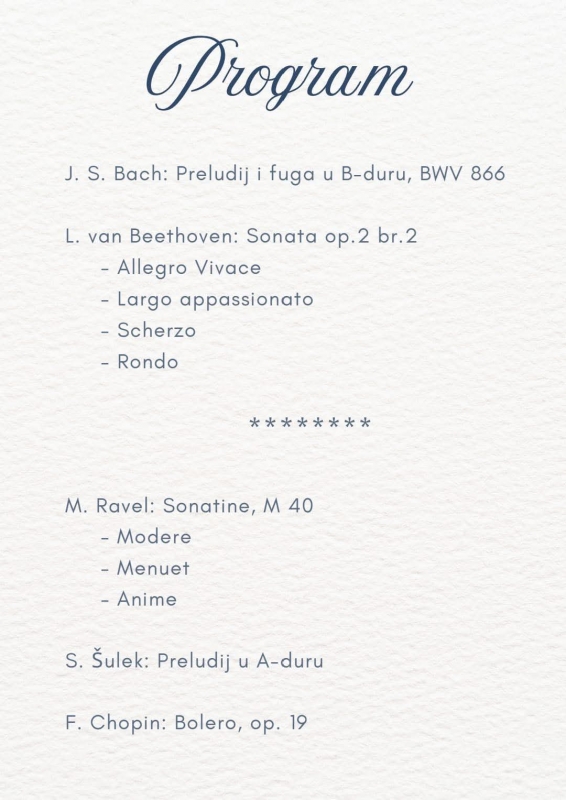 Program

J. S. Bach: Preludij i fuga u B-duru, BWV 866

L. van Beethoven: Sonata op.2 br.2
- Allegro Vivace
- Largo appassionato
- Scherzo
- Rondo

********

M. Ravel: Sonatine, M 40
- Modere
- Menuet
- Anime

S. Šulek: Preludij u A-duru

F. Chopin: Bolero, op. 19